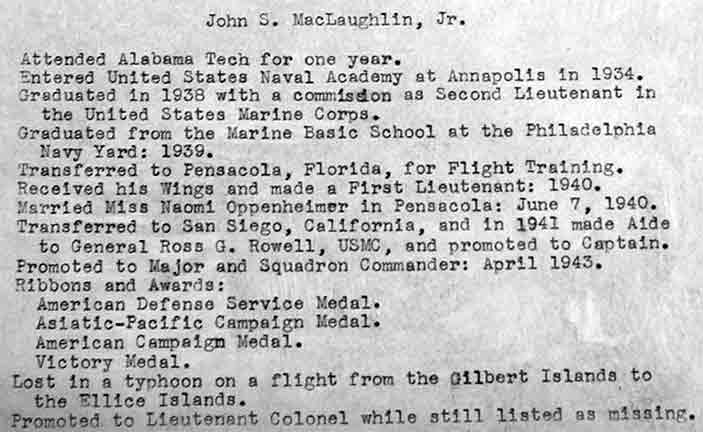 John S. MacLaughlin, Jr.

Attended Alabama Tech for one year.
Entered United States Naval Academy at Annapolis in 1934.
Graduated in 1938 with a commission as Second Lieutenant in the United States Marine Corps.
Graduated from the Marine Basic School at the Philadelphia Navy Yard: 1939.
Transferred to Pensacola, Florida, for Flight Training.
Received his Wings and made a First Lieutenant: 1940.
Married Miss Naomi Oppenheimer in Pensacola: June 7, 1940.
Transferred to San Siego, California, and in 1941 made Aide to General Ross G. Rowell, USMC, and promoted to Captain.
Promoted to Major and Squadron Commander: April 1943.
Ribbons and Awards:
American Defense Service Medal.
Asiatic-Pacific Campaign Medal.
American Campaign Medal.
Victory Medal.
Lost in a typhoon on a flight from the Gilbert Islands to the Ellice Islands.
Promoted to Lieutenant Colonel while still listed as missing.